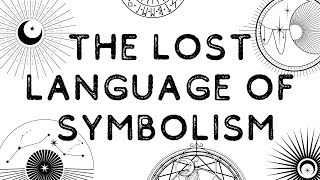 THE LOST LANGUAGE OF SYMBOLISM